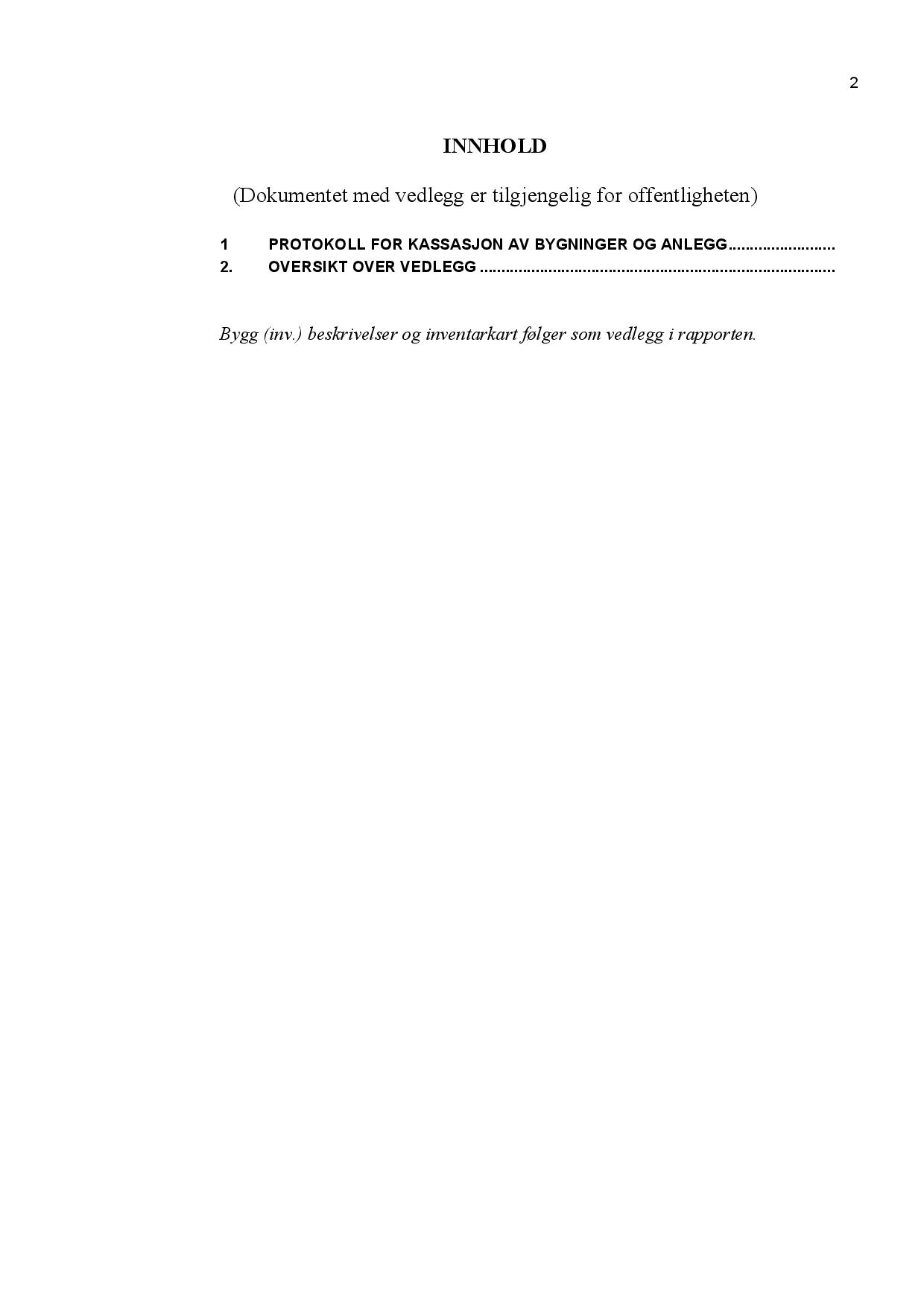 2

INNHOLD

(Dokumentet med vedlegg er tilgjengelig for offentligheten)

1 PROTOKOLL FOR KASSASJON AV BYGNINGER OG ANLEGG.........................
2. OVERSIKT OVER VEDLEGG ....................................................................................

Bygg (inv.) beskrivelser og inventarkart følger som vedlegg i rapporten.